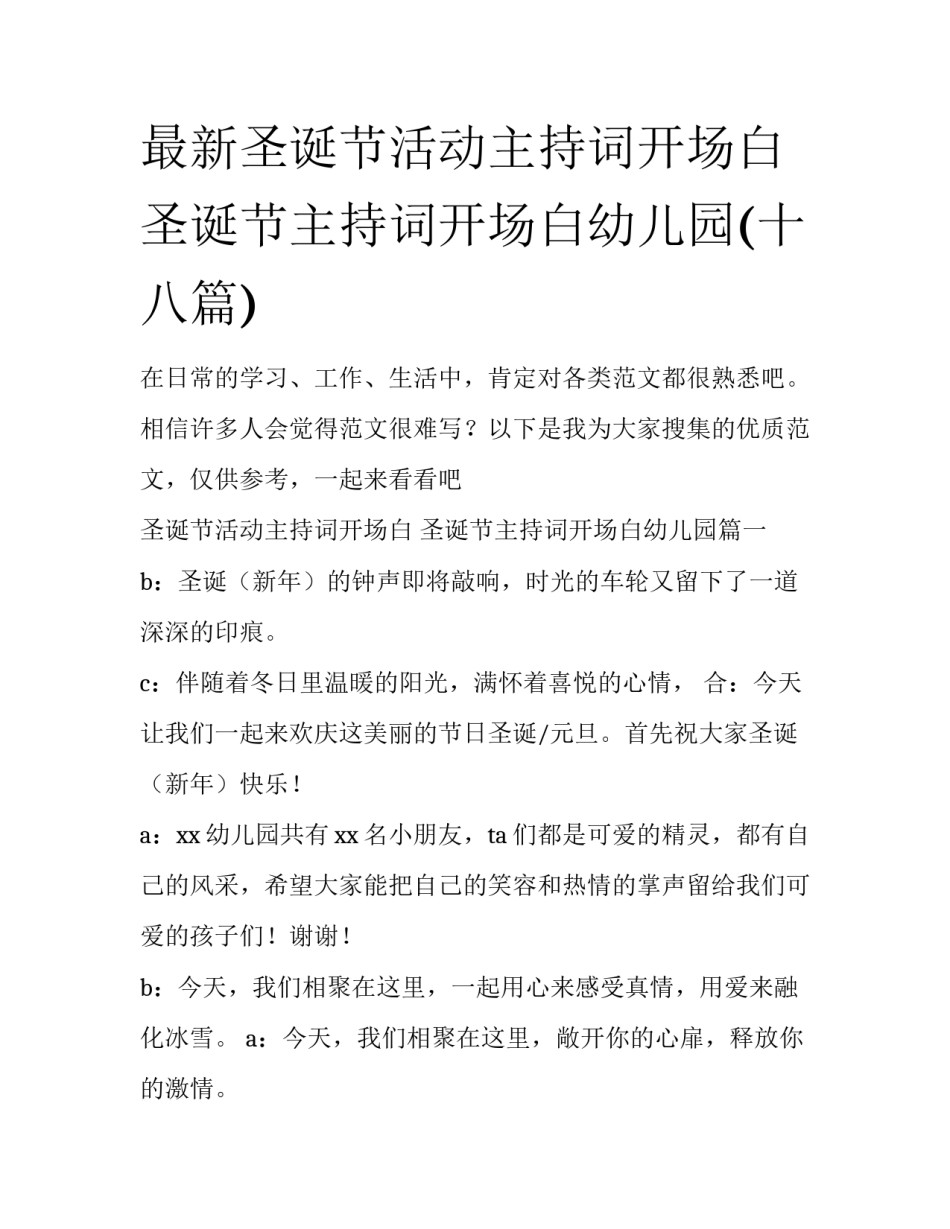 最新圣诞节活动主持词开场白 圣诞节主持词开场白幼儿园(十八篇)

在日常的学习、工作、生活中，肯定对各类范文都很熟悉吧。相信许多人会觉得范文很难写？以下是我为大家搜集的优质范文，仅供参考，一起来看看吧

圣诞节活动主持词开场白 圣诞节主持词开场白幼儿园篇一

b：圣诞（新年）的钟声即将敲响，时光的车轮又留下了一道深深的印痕。

c：伴随着冬日里温暖的阳光，满怀着喜悦的心情， 合：今天让我们一起来欢庆这美丽的节日圣诞/元旦。首先祝大家圣诞（新年）快乐！

a：xx 幼儿园共有 xx 名小朋友，ta 们都是可爱的精灵，都有自己的风采，希望大家能把自己的笑容和热情的掌声留给我们可爱的孩子们！谢谢！

b：今天，我们相聚在这里，一起用心来感受真情，用爱来融化冰雪。 a：今天，我们相聚在这里，敞开你的心扉，释放你的激情。